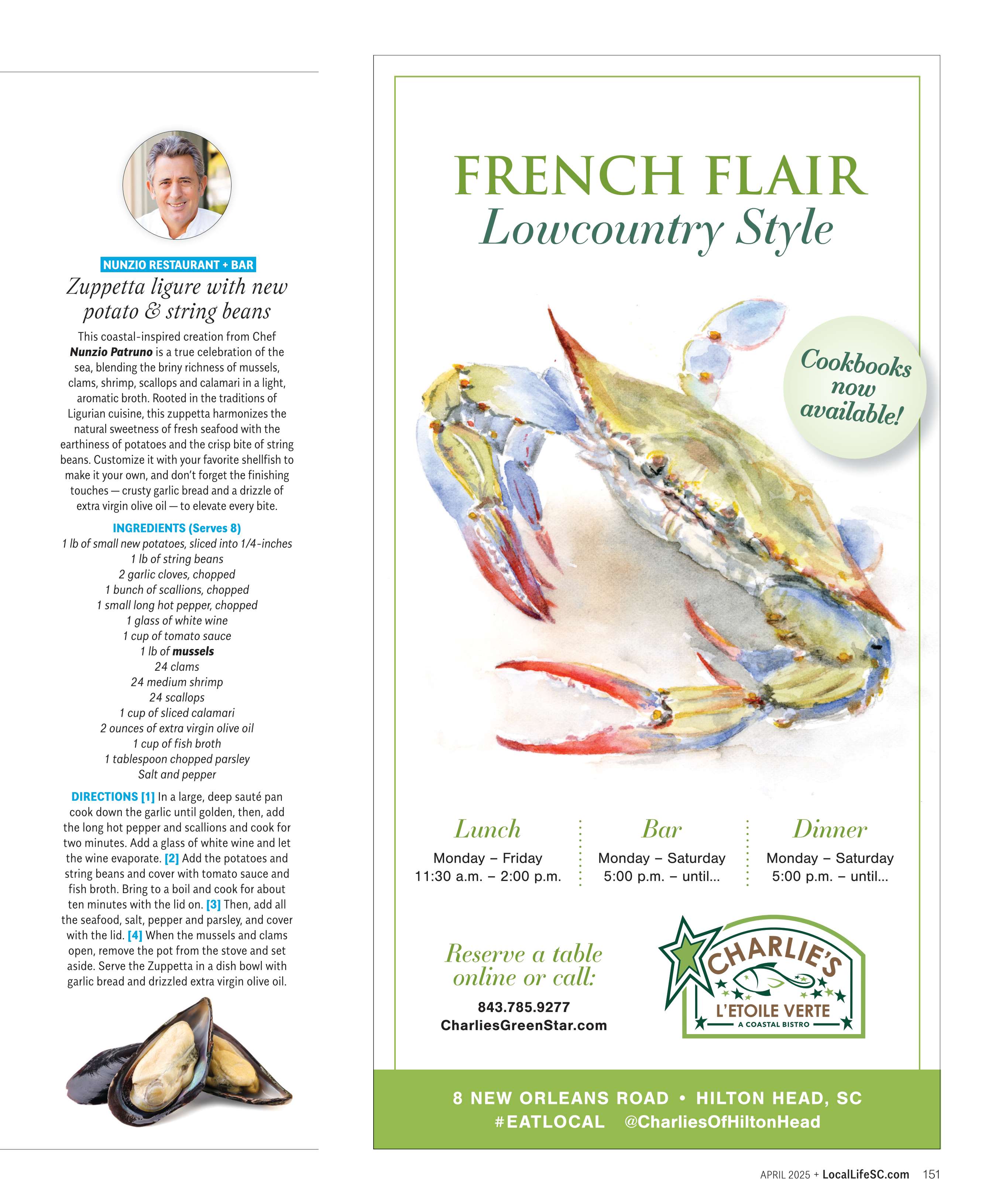 NUNZIO RESTAURANT + BAR

Zuppetta ligure with new potato & string beans

This coastal-inspired creation from Chef Nunzio Patruno is a true celebration of the sea, blending the briny richness of mussels, clams, shrimp, scallops and calamari in a light, aromatic broth. Rooted in the traditions of Ligurian cuisine, this zuppetta harmonizes the natural sweetness of fresh seafood with the earthiness of potatoes and the crisp bite of string beans. Customize it with your favorite shellfish to make it your own, and don't forget the finishing touches — crusty garlic bread and a drizzle of extra virgin olive oil — to elevate every bite.

INGREDIENTS (Serves 8)
1 lb of small new potatoes, sliced into 1/4-inches
1 lb of string beans
2 garlic cloves, chopped
1 bunch of scallions, chopped
1 small long hot pepper, chopped
1 glass of white wine
1 cup of tomato sauce
1 lb of mussels
24 clams
24 medium shrimp
24 scallops
1 cup of sliced calamari
2 ounces of extra virgin olive oil
1 cup of fish broth
1 tablespoon chopped parsley
Salt and pepper

DIRECTIONS [1] In a large, deep sauté pan cook down the garlic until golden, then, add the long hot pepper and scallions and cook for two minutes. Add a glass of white wine and let the wine evaporate. [2] Add the potatoes and string beans and cover with tomato sauce and fish broth. Bring to a boil and cook for about ten minutes with the lid on. [3] Then, add all the seafood, salt, pepper and parsley, and cover with the lid. [4] When the mussels and clams open, remove the pot from the stove and set aside. Serve the Zuppetta in a dish bowl with garlic bread and drizzled extra virgin olive oil.

FRENCH FLAIR
Lowcountry Style

Cookbooks now available!

Lunch
Monday – Friday
11:30 a.m. – 2:00 p.m.

Bar
Monday – Saturday
5:00 p.m. – until...

Dinner
Monday – Saturday
5:00 p.m. – until...

Reserve a table online or call:
843.785.9277
CharliesGreenStar.com

CHARLIE'S
L'ETOILE VERTE
A COASTAL BISTRO

8 NEW ORLEANS ROAD • HILTON HEAD, SC
#EATLOCAL @CharliesOfHiltonHead

APRIL 2025 + LocalLifeSC.com 151